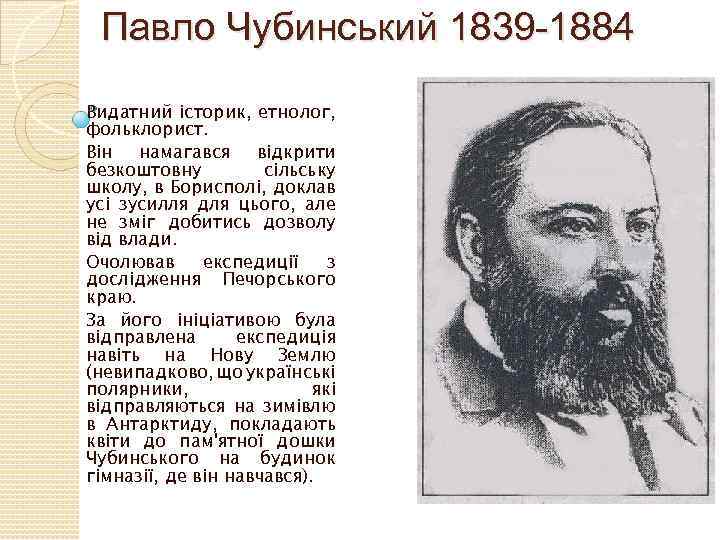 Павло Чубинський 1839-1884

Видатний історик, етнолог, фольклорист.

Він намагався відкрити безкоштовну сільську школу, в Борисполі, доклав усі зусилля для цього, але не зміг добитись дозволу від влади.

Очолював експедиції з дослідження Печорського краю.

За його ініціативою була відправлена експедиція навіть на Нову Землю (невипадково, що українські полярники, які відправляються на зимівлю в Антарктиду, покладають квіти до пам'ятної дошки Чубинського на будинок гімназії, де він навчався).